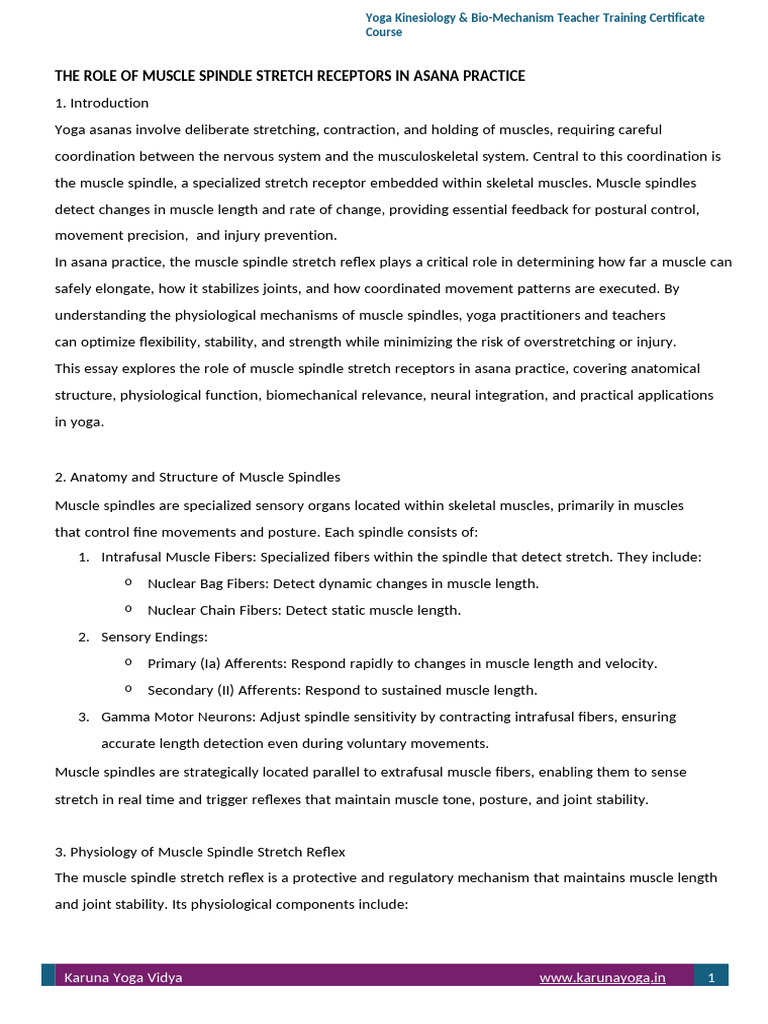 Yoga Kinesiology & Bio-Mechanism Teacher Training Certificate Course

THE ROLE OF MUSCLE SPINDLE STRETCH RECEPTORS IN ASANA PRACTICE

1. Introduction

Yoga asanas involve deliberate stretching, contraction, and holding of muscles, requiring careful coordination between the nervous system and the musculoskeletal system. Central to this coordination is the muscle spindle, a specialized stretch receptor embedded within skeletal muscles. Muscle spindles detect changes in muscle length and rate of change, providing essential feedback for postural control, movement precision, and injury prevention.

In asana practice, the muscle spindle stretch reflex plays a critical role in determining how far a muscle can safely elongate, how it stabilizes joints, and how coordinated movement patterns are executed. By understanding the physiological mechanisms of muscle spindles, yoga practitioners and teachers can optimize flexibility, stability, and strength while minimizing the risk of overstretching or injury.

This essay explores the role of muscle spindle stretch receptors in asana practice, covering anatomical structure, physiological function, biomechanical relevance, neural integration, and practical applications in yoga.

2. Anatomy and Structure of Muscle Spindles

Muscle spindles are specialized sensory organs located within skeletal muscles, primarily in muscles that control fine movements and posture. Each spindle consists of:

1. Intrafusal Muscle Fibers: Specialized fibers within the spindle that detect stretch. They include:
o Nuclear Bag Fibers: Detect dynamic changes in muscle length.
o Nuclear Chain Fibers: Detect static muscle length.
2. Sensory Endings:
o Primary (Ia) Afferents: Respond rapidly to changes in muscle length and velocity.
o Secondary (II) Afferents: Respond to sustained muscle length.
3. Gamma Motor Neurons: Adjust spindle sensitivity by contracting intrafusal fibers, ensuring accurate length detection even during voluntary movements.

Muscle spindles are strategically located parallel to extrafusal muscle fibers, enabling them to sense stretch in real time and trigger reflexes that maintain muscle tone, posture, and joint stability.

3. Physiology of Muscle Spindle Stretch Reflex

The muscle spindle stretch reflex is a protective and regulatory mechanism that maintains muscle length and joint stability. Its physiological components include:

Karuna Yoga Vidya www.karunayoga.in 1